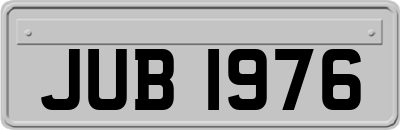 JUB 1976